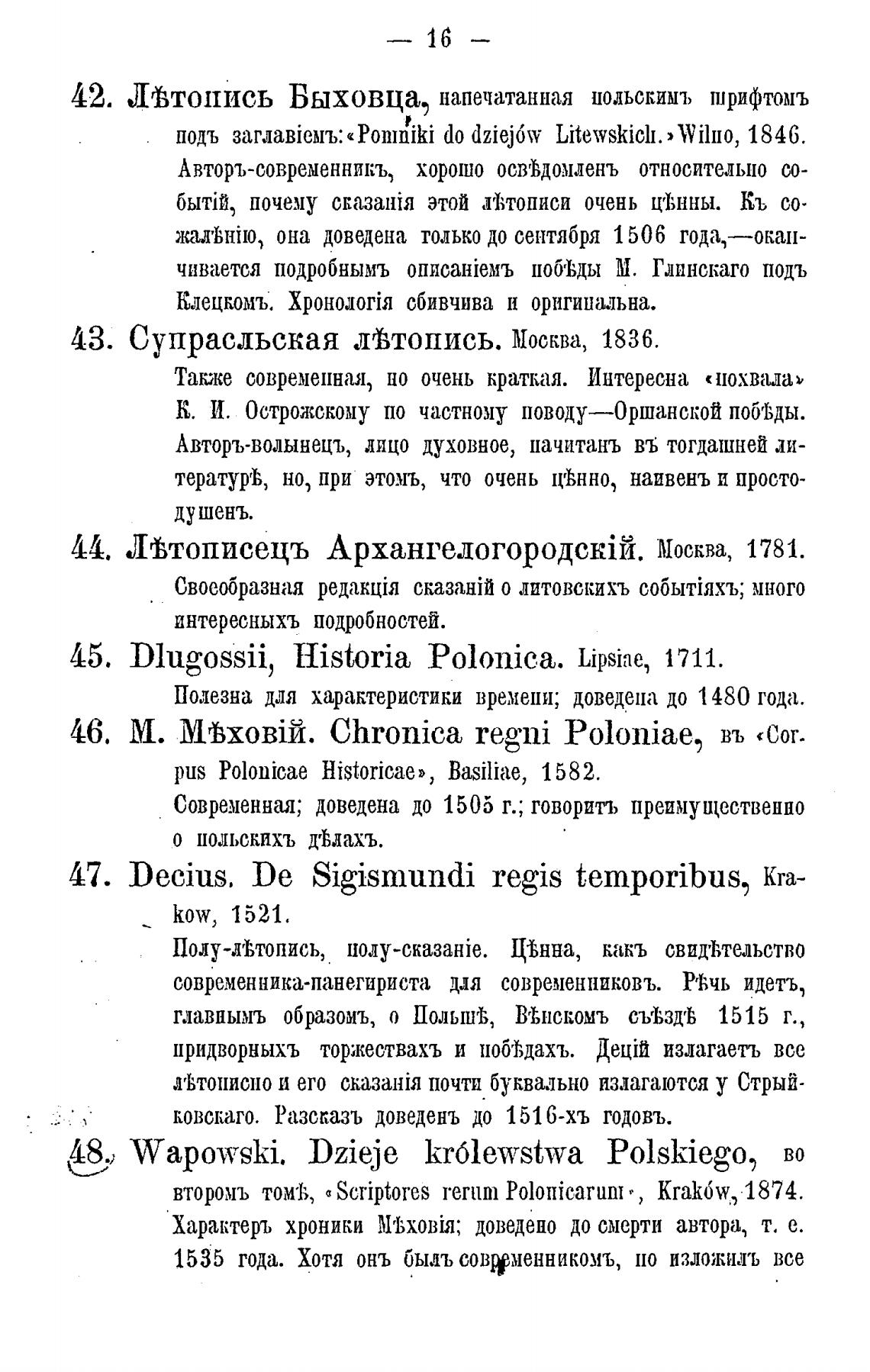 — 16 —

42. Лѣтопись Быховца, напечатанная польскимъ шрифтомъ подъ заглавіемъ: «Pomniki do dziejów Litewskich.» Wilno, 1846.
Авторъ-современникъ, хорошо освѣдомленъ относительно событій, почему сказанія этой лѣтописи очень цѣнны. Къ сожалѣнію, она доведена только до сентября 1506 года,—оканчивается подробнымъ описаніемъ побѣды М. Глинскаго подъ Клецкомъ. Хронологія сбивчива и оригинальна.

43. Супрасльская лѣтопись. Москва, 1836.
Также современная, но очень краткая. Интересна «похвала» К. И. Острожскому по частному поводу—Оршанской побѣды. Авторъ-волынецъ, лицо духовное, начитанъ въ тогдашней литературѣ, но, при этомъ, что очень цѣнно, наивенъ и простодушенъ.

44. Лѣтописецъ Архангелогородскій. Москва, 1781.
Своеобразная редакція сказаній о литовскихъ событіяхъ; много интересныхъ подробностей.

45. Dlugossii, Historia Polonica. Lipsiae, 1711.
Полезна для характеристики времени; доведена до 1480 года.

46. М. Мѣховій. Chronica regni Poloniae, въ «Corpus Polonicae Historicae», Basiliae, 1582.
Современная; доведена до 1505 г.; говоритъ преимущественно о польскихъ дѣлахъ.

47. Decius. De Sigismundi regis temporibus, Krakow, 1521.
Полу-лѣтопись, полу-сказаніе. Цѣнна, какъ свидѣтельство современника-панегириста для современниковъ. Рѣчь идетъ, главнымъ образомъ, о Польшѣ, Вѣнскомъ съѣздѣ 1515 г., придворныхъ торжествахъ и побѣдахъ. Децій излагаетъ все лѣтописно и его сказанія почти буквально излагаются у Стрыйковскаго. Разсказъ доведенъ до 1516-хъ годовъ.

48. Wapowski. Dzieje królewstwa Polskiego, во второмъ томѣ, «Scriptores rerum Polonicarum», Kraków, 1874.
Характеръ хроники Мѣховія; доведено до смерти автора, т. е. 1535 года. Хотя онъ былъ современникомъ, но изложилъ все